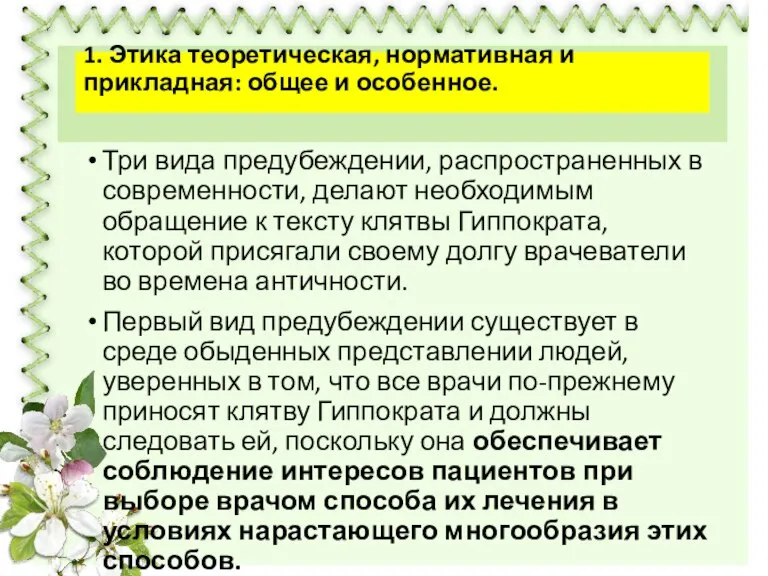 1. Этика теоретическая, нормативная и прикладная: общее и особенное.

• Три вида предубеждении, распространенных в современности, делают необходимым обращение к тексту клятвы Гиппократа, которой присягали своему долгу врачеватели во времена античности.

• Первый вид предубеждении существует в среде обыденных представлении людей, уверенных в том, что все врачи по-прежнему приносят клятву Гиппократа и должны следовать ей, поскольку она обеспечивает соблюдение интересов пациентов при выборе врачом способа их лечения в условиях нарастающего многообразия этих способов.